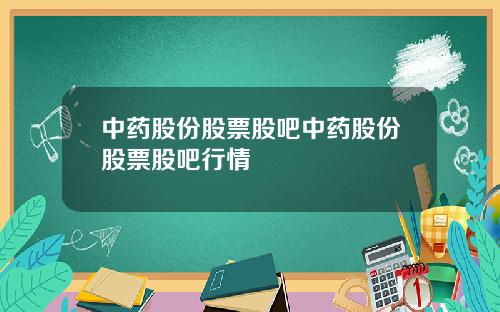 中药股份股票股吧中药股份股票股吧行情